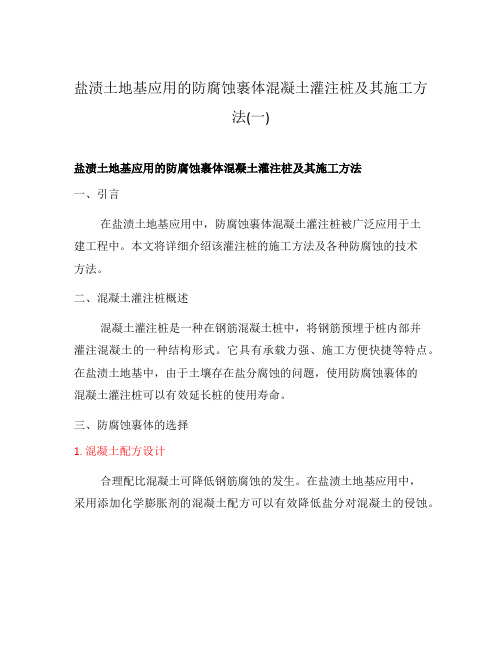 盐渍土地基应用的防腐蚀裹体混凝土灌注桩及其施工方法(一)

盐渍土地基应用的防腐蚀裹体混凝土灌注桩及其施工方法

一、引言

在盐渍土地基应用中，防腐蚀裹体混凝土灌注桩被广泛应用于土建工程中。本文将详细介绍该灌注桩的施工方法及各种防腐蚀的技术方法。

二、混凝土灌注桩概述

混凝土灌注桩是一种在钢筋混凝土桩中，将钢筋预埋于桩内部并灌注混凝土的一种结构形式。它具有承载力强、施工方便快捷等特点。在盐渍土地基中，由于土壤存在盐分腐蚀的问题，使用防腐蚀裹体的混凝土灌注桩可以有效延长桩的使用寿命。

三、防腐蚀裹体的选择

1. 混凝土配方设计

合理配比混凝土可降低钢筋腐蚀的发生。在盐渍土地基应用中，采用添加化学膨胀剂的混凝土配方可以有效降低盐分对混凝土的侵蚀。